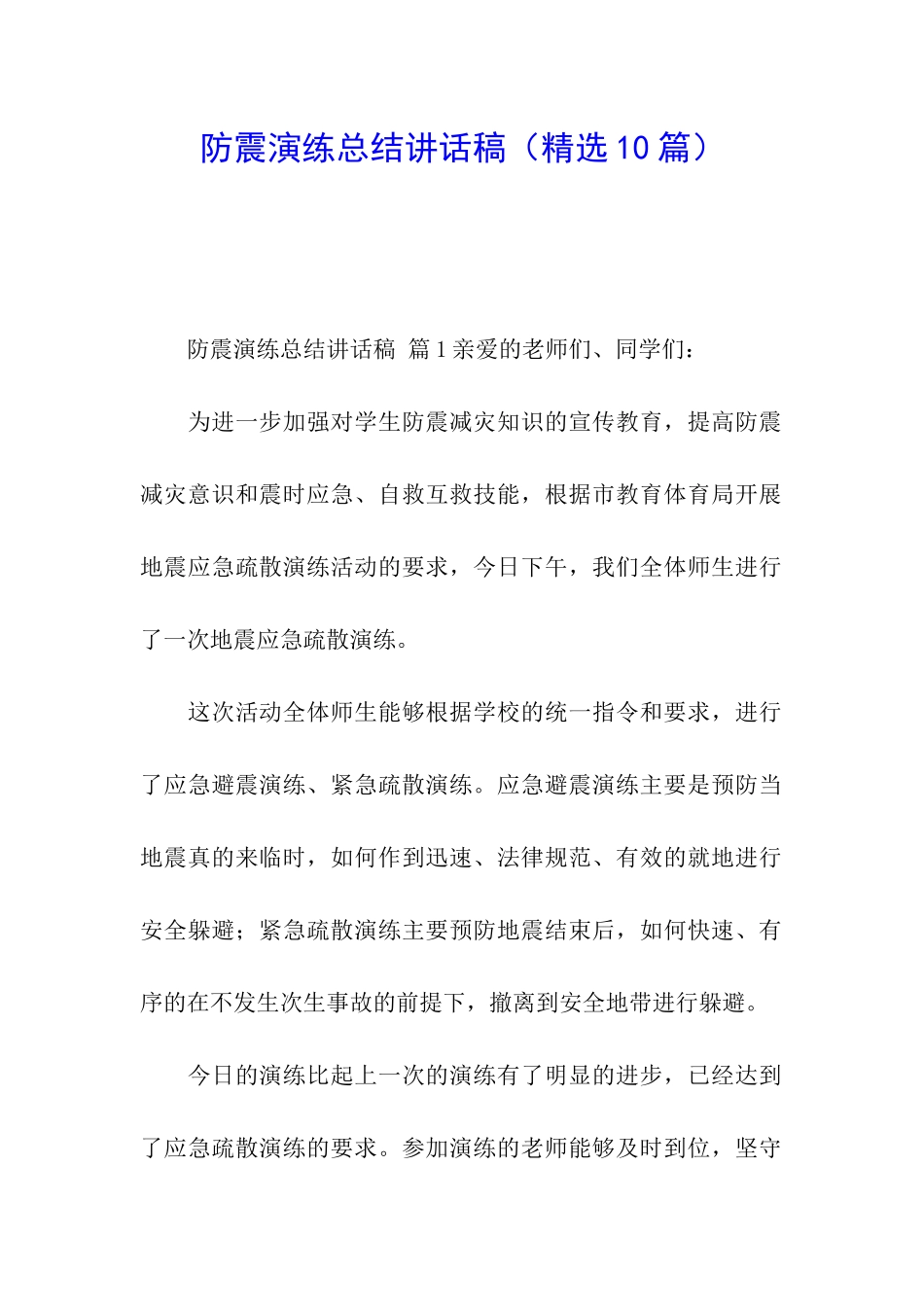 防震演练总结讲话稿（精选10篇）

防震演练总结讲话稿 篇1亲爱的老师们、同学们：

为进一步加强对学生防震减灾知识的宣传教育，提高防震减灾意识和震时应急、自救互救技能，根据市教育体育局开展地震应急疏散演练活动的要求，今日下午，我们全体师生进行了一次地震应急疏散演练。

这次活动全体师生能够根据学校的统一指令和要求，进行了应急避震演练、紧急疏散演练。应急避震演练主要是预防当地震真的来临时，如何作到迅速、法律规范、有效的就地进行安全躲避；紧急疏散演练主要预防地震结束后，如何快速、有序的在不发生次生事故的前提下，撤离到安全地带进行躲避。

今日的演练比起上一次的演练有了明显的进步，已经达到了应急疏散演练的要求。参加演练的老师能够及时到位，坚守